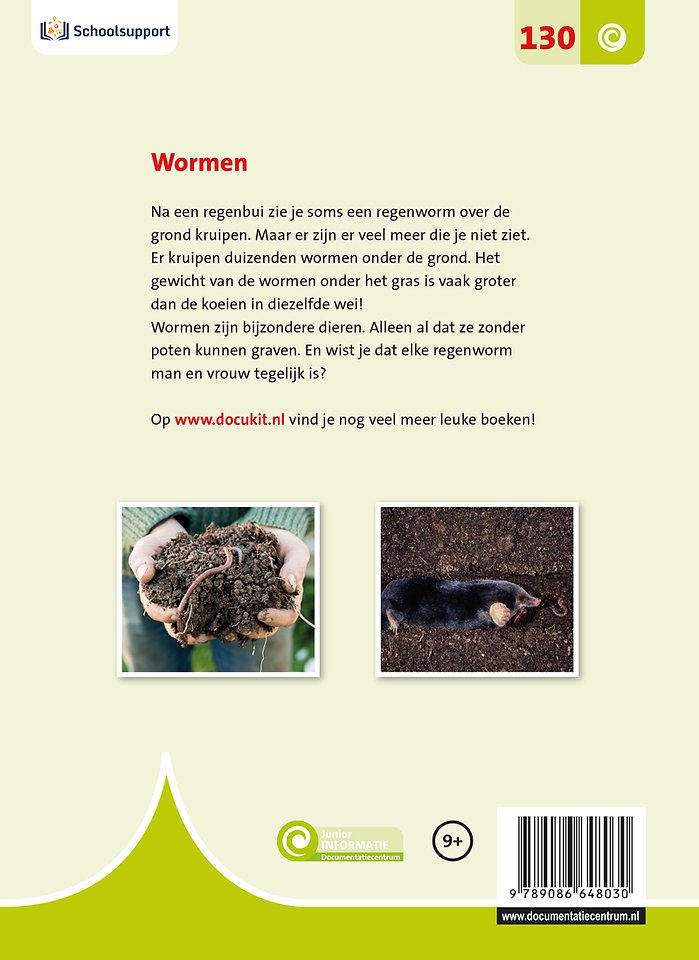 Schoolsupport

130

Wormen

Na een regenbui zie je soms een regenworm over de grond kruipen. Maar er zijn er veel meer die je niet ziet. Er kruipen duizenden wormen onder de grond. Het gewicht van de wormen onder het gras is vaak groter dan de koeien in diezelfde wei!
Wormen zijn bijzondere dieren. Alleen al dat ze zonder poten kunnen graven. En wist je dat elke regenworm man en vrouw tegelijk is?

Op www.docukit.nl vind je nog veel meer leuke boeken!

Junior INFORMATIE Documentatiecentrum

9+

9 789086 648030

www.documentatiecentrum.nl